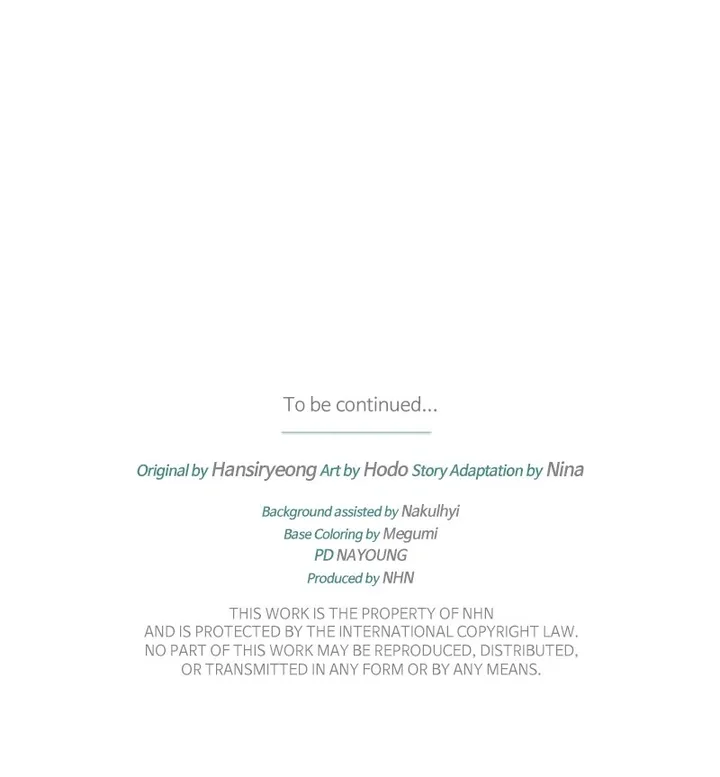 To be continued...

Original by Hansiryeong Art by Hodo Story Adaptation by Nina

Background assisted by Nakulhyi
Base Coloring by Megumi
PD NAYOUNG
Produced by NHN

THIS WORK IS THE PROPERTY OF NHN AND IS PROTECTED BY THE INTERNATIONAL COPYRIGHT LAW. NO PART OF THIS WORK MAY BE REPRODUCED, DISTRIBUTED, OR TRANSMITTED IN ANY FORM OR BY ANY MEANS.